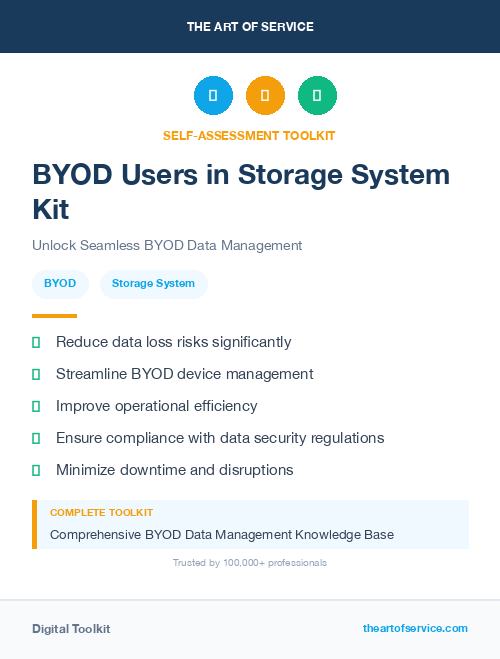 THE ART OF SERVICE

SELF-ASSESSMENT TOOLKIT

BYOD Users in Storage System Kit

Unlock Seamless BYOD Data Management

BYOD

Storage System

Reduce data loss risks significantly

Streamline BYOD device management

Improve operational efficiency

Ensure compliance with data security regulations

Minimize downtime and disruptions

COMPLETE TOOLKIT

Comprehensive BYOD Data Management Knowledge Base

Trusted by 100,000+ professionals

Digital Toolkit

theartofservice.com